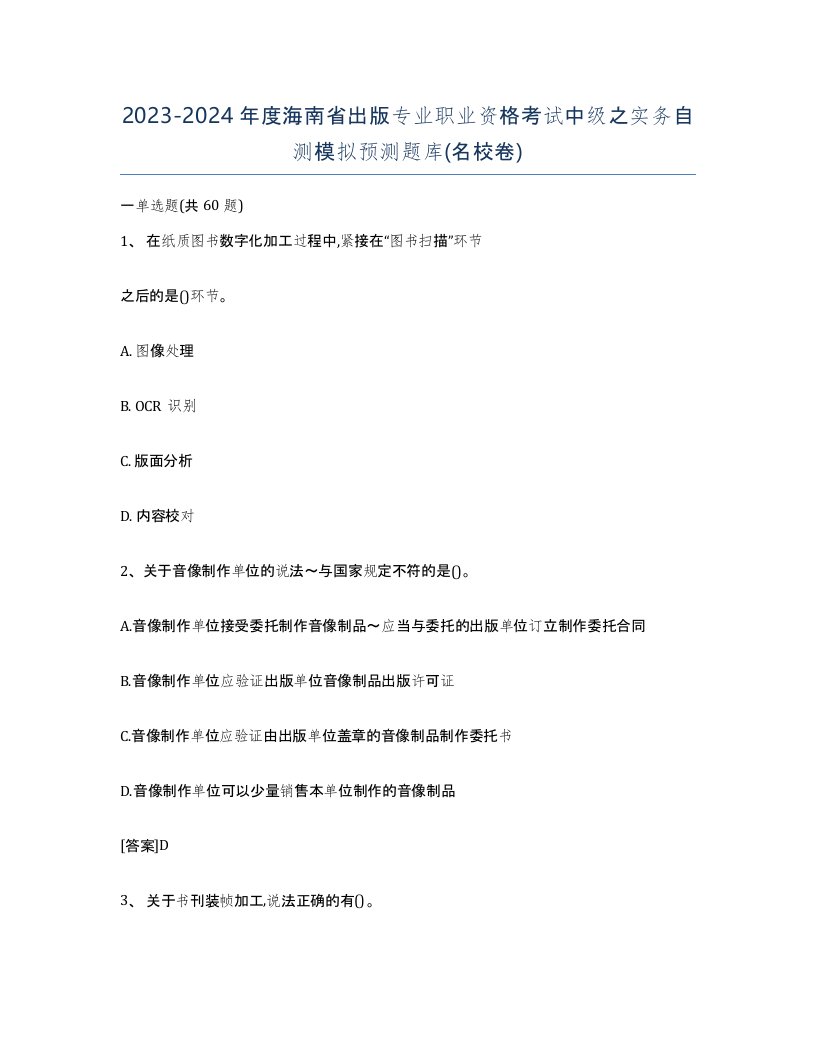 2023-2024年度海南省出版专业职业资格考试中级之实务自测模拟预测题库(名校卷)

一单选题(共 60 题)

1、 在纸质图书数字化加工过程中,紧接在“图书扫描”环节

之后的是()环节。

A. 图像处理

B. OCR 识别

C. 版面分析

D. 内容校对

2、关于音像制作单位的说法～与国家规定不符的是()。

A.音像制作单位接受委托制作音像制品～应当与委托的出版单位订立制作委托合同

B.音像制作单位应验证出版单位音像制品出版许可证

C.音像制作单位应验证由出版单位盖章的音像制品制作委托书

D.音像制作单位可以少量销售本单位制作的音像制品

[答案]D

3、 关于书刊装帧加工,说法正确的有()。